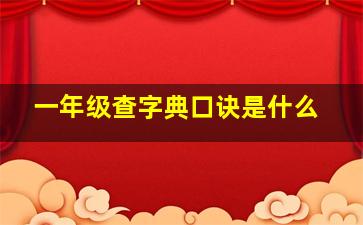 一年级查字典口诀是什么